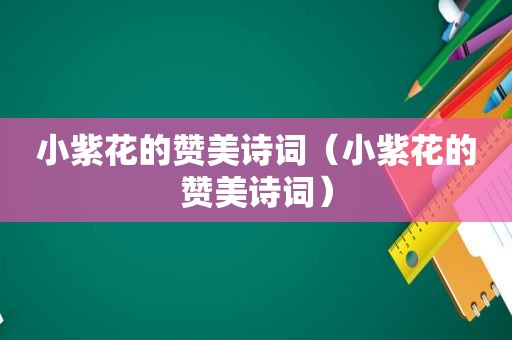 小紫花的赞美诗词（小紫花的赞美诗词）